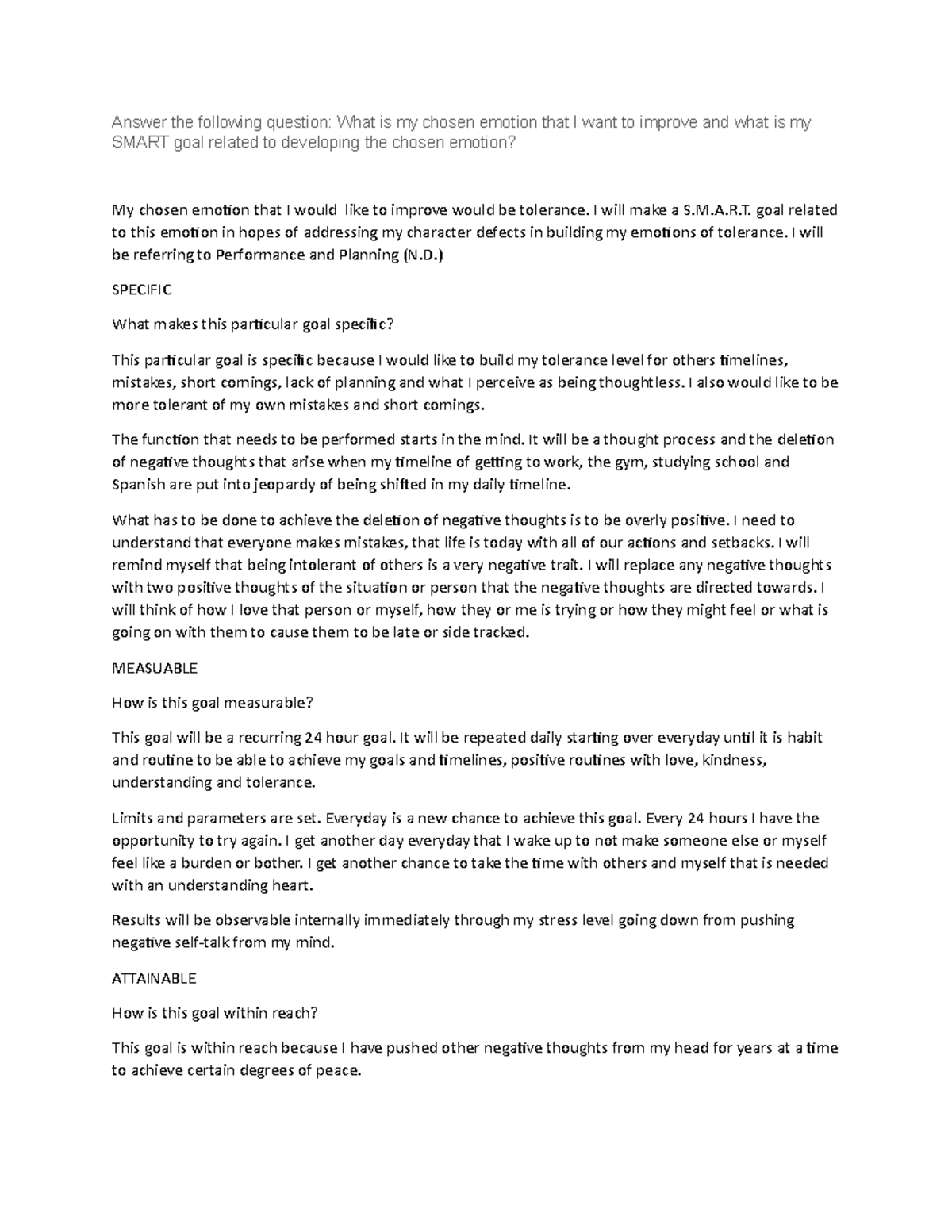 Answer the following question: What is my chosen emotion that I want to improve and what is my SMART goal related to developing the chosen emotion?

My chosen emotion that I would like to improve would be tolerance. I will make a S.M.A.R.T. goal related to this emotion in hopes of addressing my character defects in building my emotions of tolerance. I will be referring to Performance and Planning (N.D.)

SPECIFIC

What makes this particular goal specific?

This particular goal is specific because I would like to build my tolerance level for others timelines, mistakes, short comings, lack of planning and what I perceive as being thoughtless. I also would like to be more tolerant of my own mistakes and short comings.

The function that needs to be performed starts in the mind. It will be a thought process and the deletion of negative thoughts that arise when my timeline of getting to work, the gym, studying school and Spanish are put into jeopardy of being shifted in my daily timeline.

What has to be done to achieve the deletion of negative thoughts is to be overly positive. I need to understand that everyone makes mistakes, that life is today with all of our actions and setbacks. I will remind myself that being intolerant of others is a very negative trait. I will replace any negative thoughts with two positive thoughts of the situation or person that the negative thoughts are directed towards. I will think of how I love that person or myself, how they or me is trying or how they might feel or what is going on with them to cause them to be late or side tracked.

MEASUABLE

How is this goal measurable?

This goal will be a recurring 24 hour goal. It will be repeated daily starting over everyday until it is habit and routine to be able to achieve my goals and timelines, positive routines with love, kindness, understanding and tolerance.

Limits and parameters are set. Everyday is a new chance to achieve this goal. Every 24 hours I have the opportunity to try again. I get another day everyday that I wake up to not make someone else or myself feel like a burden or bother. I get another chance to take the time with others and myself that is needed with an understanding heart.

Results will be observable internally immediately through my stress level going down from pushing negative self-talk from my mind.

ATTAINABLE

How is this goal within reach?

This goal is within reach because I have pushed other negative thoughts from my head for years at a time to achieve certain degrees of peace.